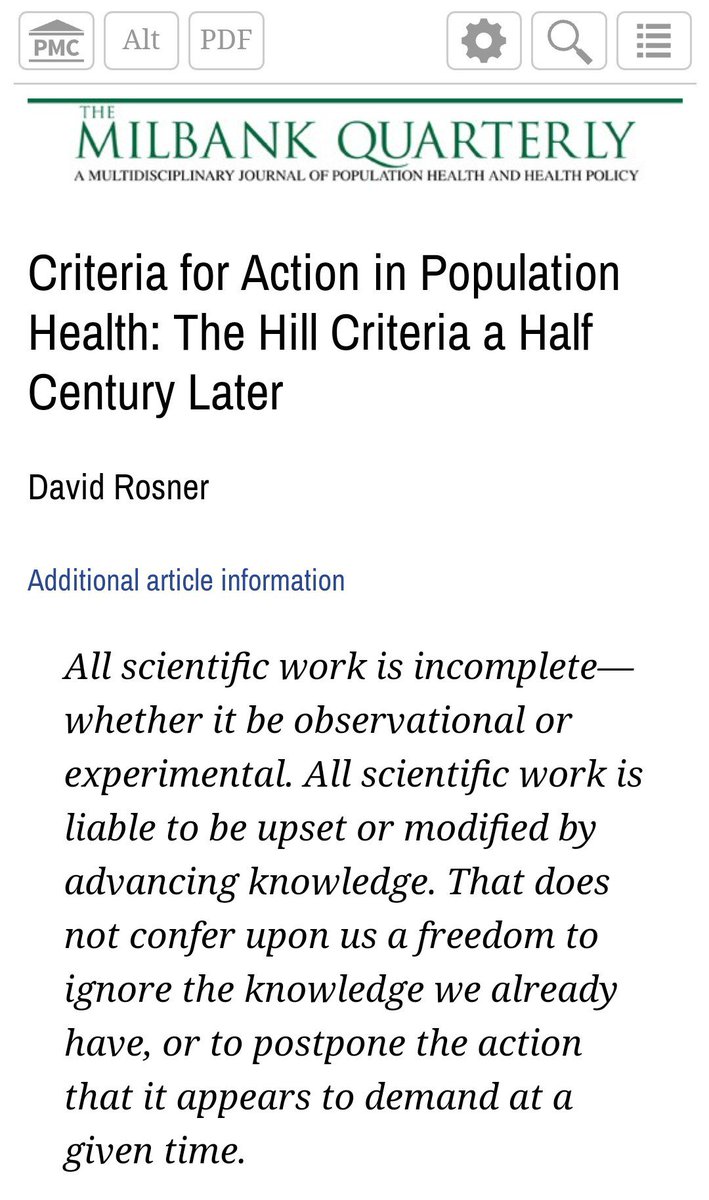 PMC Alt PDF

THE
MILBANK QUARTERLY
A MULTIDISCIPLINARY JOURNAL OF POPULATION HEALTH AND HEALTH POLICY

Criteria for Action in Population Health: The Hill Criteria a Half Century Later

David Rosner

Additional article information

All scientific work is incomplete—whether it be observational or experimental. All scientific work is liable to be upset or modified by advancing knowledge. That does not confer upon us a freedom to ignore the knowledge we already have, or to postpone the action that it appears to demand at a given time.